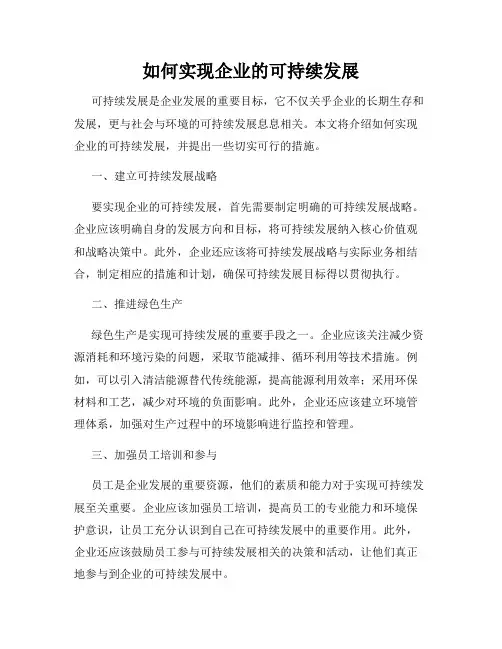 如何实现企业的可持续发展

可持续发展是企业发展的重要目标，它不仅关乎企业的长期生存和发展，更与社会与环境的可持续发展息息相关。本文将介绍如何实现企业的可持续发展，并提出一些切实可行的措施。

一、建立可持续发展战略

要实现企业的可持续发展，首先需要制定明确的可持续发展战略。企业应该明确自身的发展方向和目标，将可持续发展纳入核心价值观和战略决策中。此外，企业还应该将可持续发展战略与实际业务相结合，制定相应的措施和计划，确保可持续发展目标得以贯彻执行。

二、推进绿色生产

绿色生产是实现可持续发展的重要手段之一。企业应该关注减少资源消耗和环境污染的问题，采取节能减排、循环利用等技术措施。例如，可以引入清洁能源替代传统能源，提高能源利用效率；采用环保材料和工艺，减少对环境的负面影响。此外，企业还应该建立环境管理体系，加强对生产过程中的环境影响进行监控和管理。

三、加强员工培训和参与

员工是企业发展的重要资源，他们的素质和能力对于实现可持续发展至关重要。企业应该加强员工培训，提高员工的专业能力和环境保护意识，让员工充分认识到自己在可持续发展中的重要作用。此外，企业还应该鼓励员工参与可持续发展相关的决策和活动，让他们真正地参与到企业的可持续发展中。